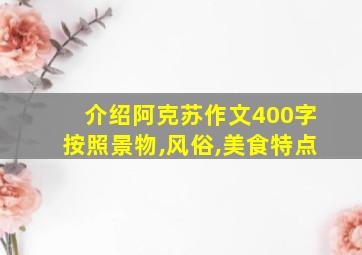 介绍阿克苏作文400字
按照景物,风俗,美食特点